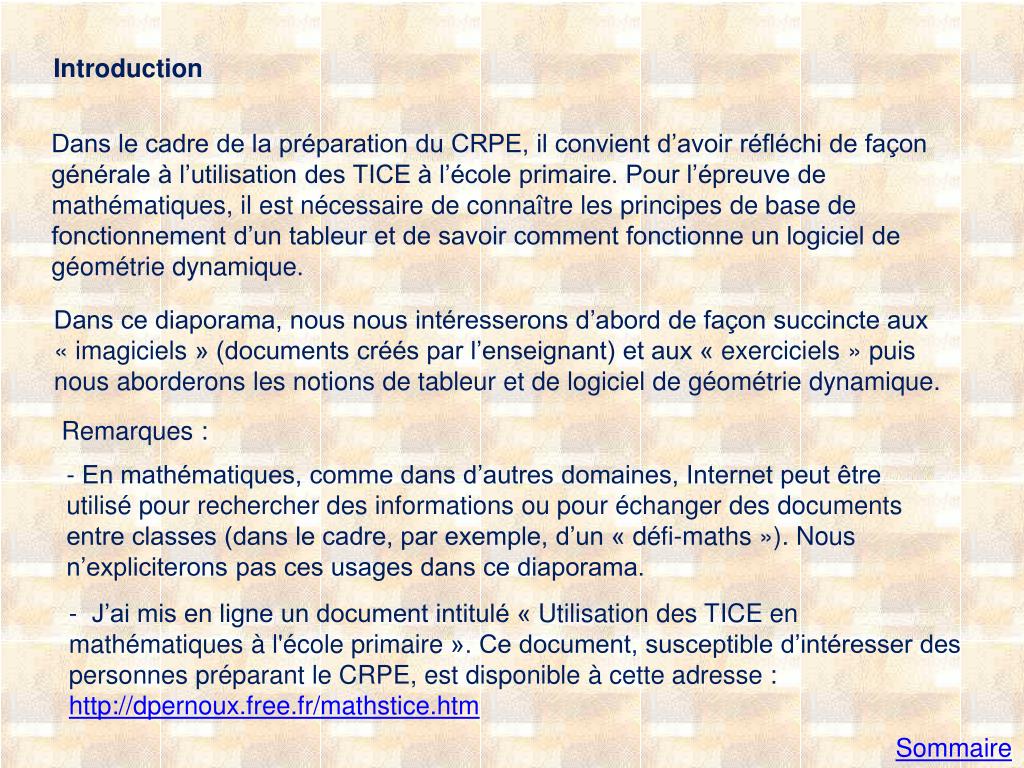 Introduction

Dans le cadre de la préparation du CRPE, il convient d’avoir réfléchi de façon générale à l’utilisation des TICE à l’école primaire. Pour l’épreuve de mathématiques, il est nécessaire de connaître les principes de base de fonctionnement d’un tableur et de savoir comment fonctionne un logiciel de géométrie dynamique.

Dans ce diaporama, nous nous intéresserons d’abord de façon succincte aux « imagiciels » (documents créés par l’enseignant) et aux « exerciciels » puis nous aborderons les notions de tableur et de logiciel de géométrie dynamique.

Remarques :

- En mathématiques, comme dans d’autres domaines, Internet peut être utilisé pour rechercher des informations ou pour échanger des documents entre classes (dans le cadre, par exemple, d’un « défi-maths »). Nous n’expliciterons pas ces usages dans ce diaporama.

- J’ai mis en ligne un document intitulé « Utilisation des TICE en mathématiques à l'école primaire ». Ce document, susceptible d’intéresser des personnes préparant le CRPE, est disponible à cette adresse : http://dpernoux.free.fr/mathstice.htm

Sommaire